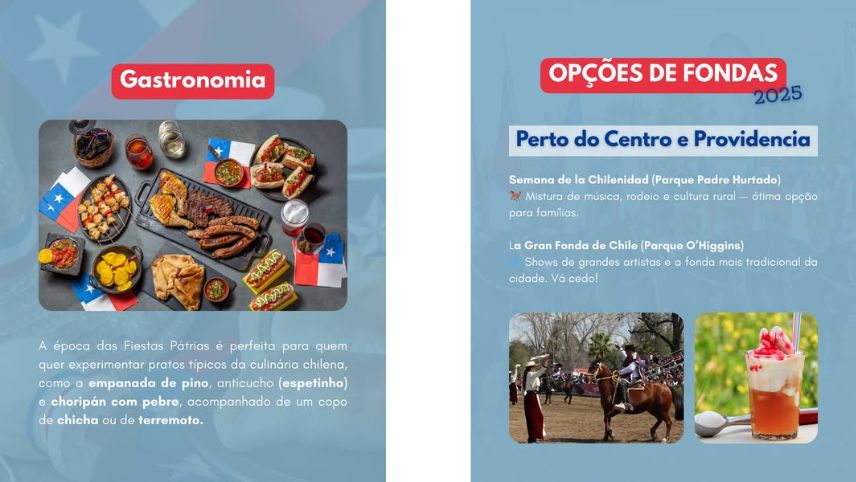 Gastronomia

A época das Fiestas Pátrias é perfeita para quem quer experimentar pratos típicos da culinária chilena, como a empanada de pino, anticucho (espetinho) e choripán com pebre, acompanhado de um copo de chicha ou de terremoto.

OPÇÕES DE FONDAS
2025

Perto do Centro e Providencia

Semana de la Chilenidad (Parque Padre Hurtado)
Mistura de música, rodeio e cultura rural — ótima opção para famílias.

La Gran Fonda de Chile (Parque O'Higgins)
Shows de grandes artistas e a fonda mais tradicional da cidade. Vá cedo!